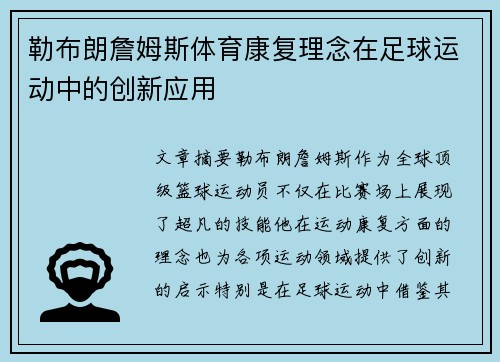 勒布朗詹姆斯体育康复理念在足球运动中的创新应用

文章摘要勒布朗詹姆斯作为全球顶级篮球运动员不仅在比赛场上展现了超凡的技能他在运动康复方面的理念也为各项运动领域提供了创新的启示特别是在足球运动中借鉴其